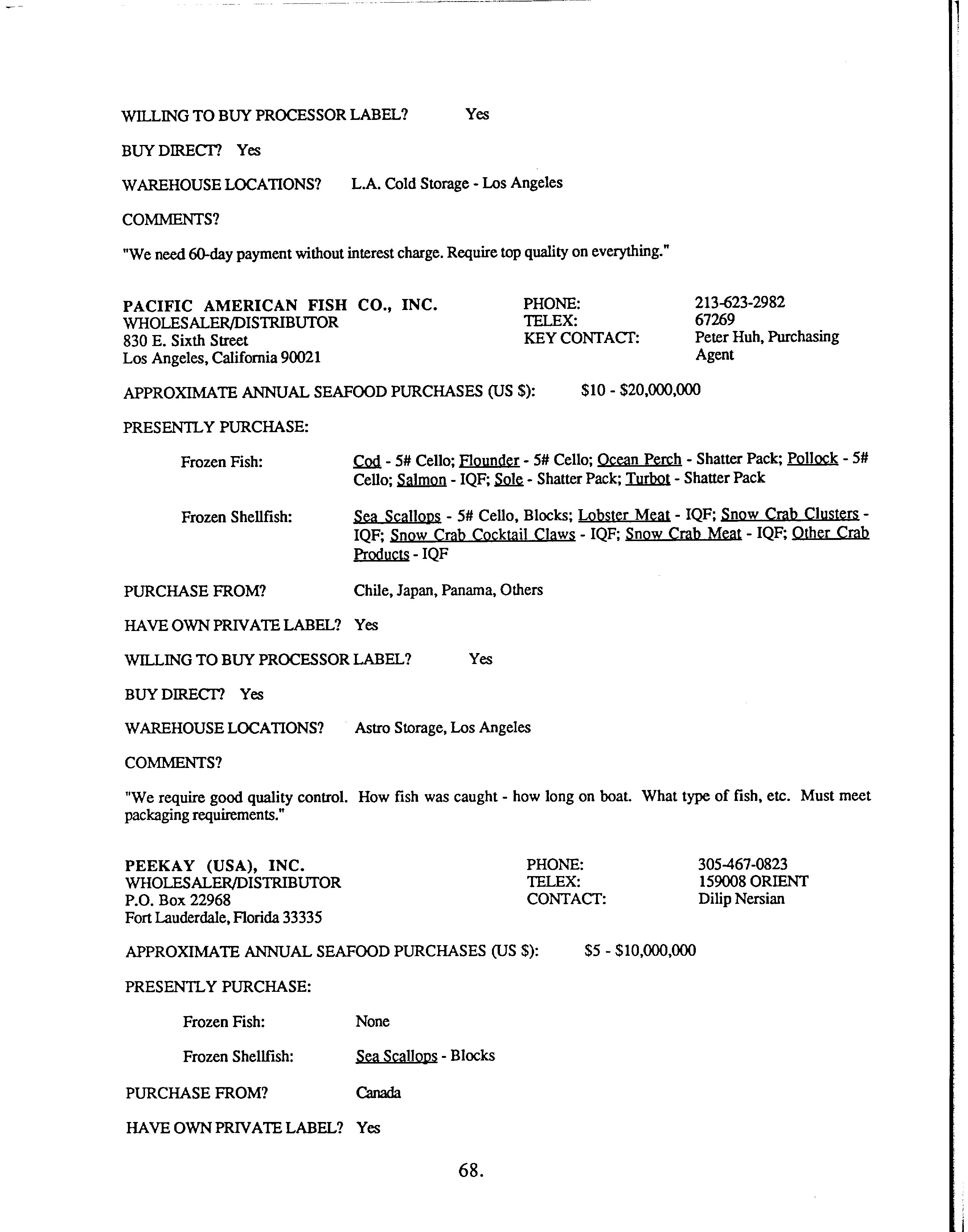 WILLING TO BUY PROCESSOR LABEL? Yes

BUY DIRECT? Yes

WAREHOUSE LOCATIONS? L.A. Cold Storage - Los Angeles

COMMENTS?

"We need 60-day payment without interest charge. Require top quality on everything."

PACIFIC AMERICAN FISH CO., INC.
WHOLESALER/DISTRIBUTOR
830 E. Sixth Street
Los Angeles, California 90021

PHONE: 213-623-2982
TELEX: 67269
KEY CONTACT: Peter Huh, Purchasing Agent

APPROXIMATE ANNUAL SEAFOOD PURCHASES (US $): $10 - $20,000,000

PRESENTLY PURCHASE:

Frozen Fish: Cod - 5# Cello; Flounder - 5# Cello; Ocean Perch - Shatter Pack; Pollock - 5# Cello; Salmon - IQF; Sole - Shatter Pack; Turbot - Shatter Pack

Frozen Shellfish: Sea Scallops - 5# Cello, Blocks; Lobster Meat - IQF; Snow Crab Clusters - IQF; Snow Crab Cocktail Claws - IQF; Snow Crab Meat - IQF; Other Crab Products - IQF

PURCHASE FROM? Chile, Japan, Panama, Others

HAVE OWN PRIVATE LABEL? Yes

WILLING TO BUY PROCESSOR LABEL? Yes

BUY DIRECT? Yes

WAREHOUSE LOCATIONS? Astro Storage, Los Angeles

COMMENTS?

"We require good quality control. How fish was caught - how long on boat. What type of fish, etc. Must meet packaging requirements."

PEEKAY (USA), INC.
WHOLESALER/DISTRIBUTOR
P.O. Box 22968
Fort Lauderdale, Florida 33335

PHONE: 305-467-0823
TELEX: 159008 ORIENT
CONTACT: Dilip Nersian

APPROXIMATE ANNUAL SEAFOOD PURCHASES (US $): $5 - $10,000,000

PRESENTLY PURCHASE:

Frozen Fish: None

Frozen Shellfish: Sea Scallops - Blocks

PURCHASE FROM? Canada

HAVE OWN PRIVATE LABEL? Yes

68.